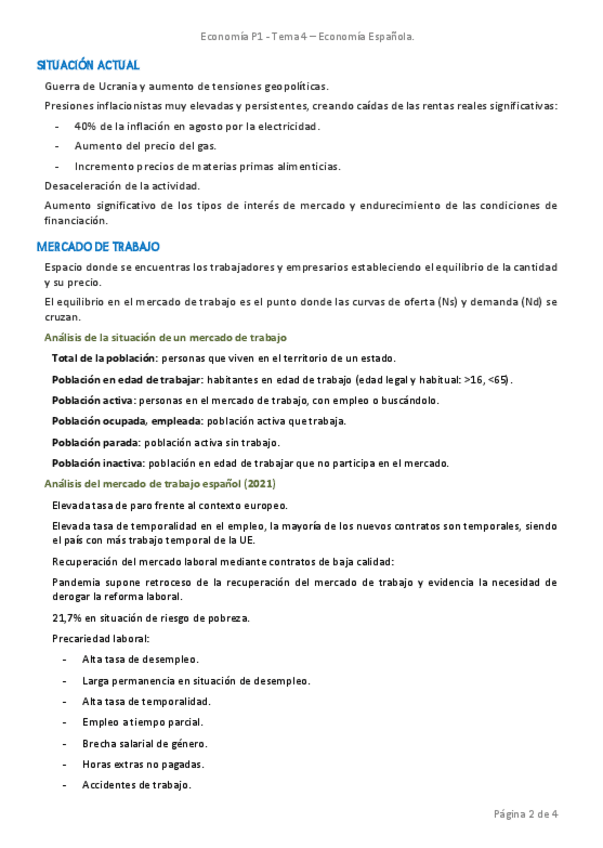 Economía P1 - Tema 4 – Economía Española.

SITUACIÓN ACTUAL

Guerra de Ucrania y aumento de tensiones geopolíticas.

Presiones inflacionistas muy elevadas y persistentes, creando caídas de las rentas reales significativas:

- 40% de la inflación en agosto por la electricidad.
- Aumento del precio del gas.
- Incremento precios de materias primas alimenticias.

Desaceleración de la actividad.

Aumento significativo de los tipos de interés de mercado y endurecimiento de las condiciones de financiación.

MERCADO DE TRABAJO

Espacio donde se encuentras los trabajadores y empresarios estableciendo el equilibrio de la cantidad y su precio.

El equilibrio en el mercado de trabajo es el punto donde las curvas de oferta (Ns) y demanda (Nd) se cruzan.

Análisis de la situación de un mercado de trabajo

Total de la población: personas que viven en el territorio de un estado.

Población en edad de trabajar: habitantes en edad de trabajo (edad legal y habitual: >16, <65).

Población activa: personas en el mercado de trabajo, con empleo o buscándolo.

Población ocupada, empleada: población activa que trabaja.

Población parada: población activa sin trabajo.

Población inactiva: población en edad de trabajar que no participa en el mercado.

Análisis del mercado de trabajo español (2021)

Elevada tasa de paro frente al contexto europeo.

Elevada tasa de temporalidad en el empleo, la mayoría de los nuevos contratos son temporales, siendo el país con más trabajo temporal de la UE.

Recuperación del mercado laboral mediante contratos de baja calidad:

Pandemia supone retroceso de la recuperación del mercado de trabajo y evidencia la necesidad de derogar la reforma laboral.

21,7% en situación de riesgo de pobreza.

Precariedad laboral:

- Alta tasa de desempleo.
- Larga permanencia en situación de desempleo.
- Alta tasa de temporalidad.
- Empleo a tiempo parcial.
- Brecha salarial de género.
- Horas extras no pagadas.
- Accidentes de trabajo.

Página 2 de 4